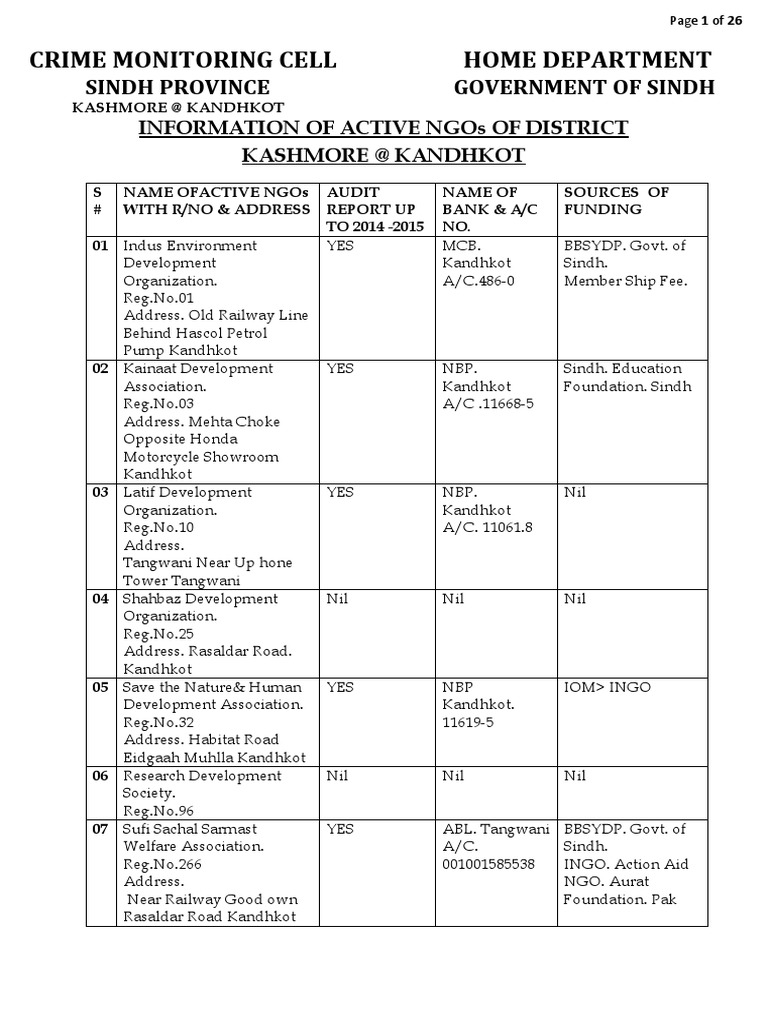 Page 1 of 26

CRIME MONITORING CELL
SINDH PROVINCE
KASHMORE @ KANDHKOT

HOME DEPARTMENT
GOVERNMENT OF SINDH

INFORMATION OF ACTIVE NGOs OF DISTRICT KASHMORE @ KANDHKOT

| S # | NAME OFACTIVE NGOs WITH R/NO & ADDRESS | AUDIT REPORT UP TO 2014 -2015 | NAME OF BANK & A/C NO. | SOURCES OF FUNDING |
|---|---|---|---|---|
| 01 | Indus Environment Development Organization. Reg.No.01 Address. Old Railway Line Behind Hascol Petrol Pump Kandhkot | YES | MCB. Kandhkot A/C.486-0 | BBSYDP. Govt. of Sindh. Member Ship Fee. |
| 02 | Kainaat Development Association. Reg.No.03 Address. Mehta Choke Opposite Honda Motorcycle Showroom Kandhkot | YES | NBP. Kandhkot A/C .11668-5 | Sindh. Education Foundation. Sindh |
| 03 | Latif Development Organization. Reg.No.10 Address. Tangwani Near Up hone Tower Tangwani | YES | NBP. Kandhkot A/C. 11061.8 | Nil |
| 04 | Shahbaz Development Organization. Reg.No.25 Address. Rasaldar Road. Kandhkot | Nil | Nil | Nil |
| 05 | Save the Nature& Human Development Association. Reg.No.32 Address. Habitat Road Eidgaah Muhlla Kandhkot | YES | NBP Kandhkot. 11619-5 | IOM> INGO |
| 06 | Research Development Society. Reg.No.96 | Nil | Nil | Nil |
| 07 | Sufi Sachal Sarmast Welfare Association. Reg.No.266 Address. Near Railway Good own Rasaldar Road Kandhkot | YES | ABL. Tangwani A/C. 001001585538 | BBSYDP. Govt. of Sindh. INGO. Action Aid NGO. Aurat Foundation. Pak |